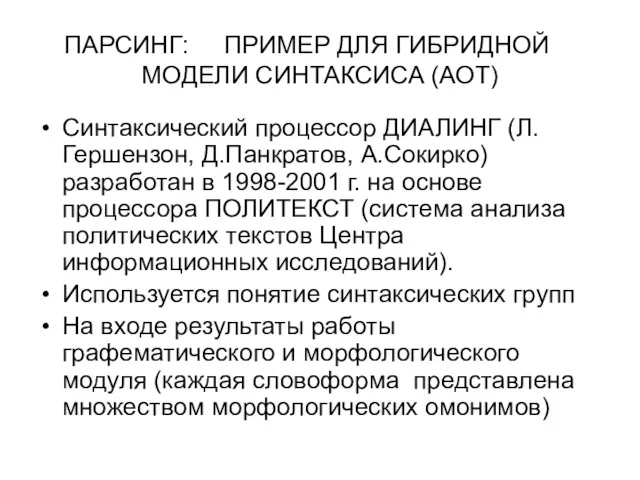 ПАРСИНГ: ПРИМЕР ДЛЯ ГИБРИДНОЙ МОДЕЛИ СИНТАКСИСА (АОТ)

• Синтаксический процессор ДИАЛИНГ (Л. Гершензон, Д.Панкратов, А.Сокирко) разработан в 1998-2001 г. на основе процессора ПОЛИТЕКСТ (система анализа политических текстов Центра информационных исследований).
• Используется понятие синтаксических групп
• На входе результаты работы графематического и морфологического модуля (каждая словоформа представлена множеством морфологических омонимов)